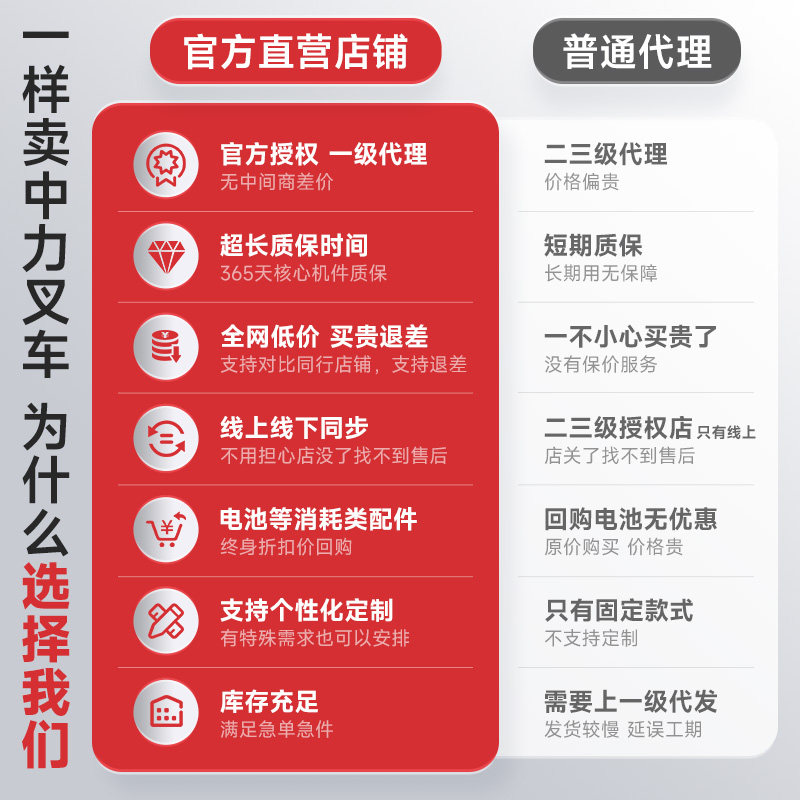 一样卖中力叉车 为什么选择我们

官方直营店铺

官方授权 一级代理
无中间商差价

超长质保时间
365天核心机件质保

全网低价 买贵退差
支持对比同行店铺，支持退差

线上线下同步
不用担心店没了找不到售后

电池等消耗类配件
终身折扣价回购

支持个性化定制
有特殊需求也可以安排

库存充足
满足急单急件

普通代理

二三级代理
价格偏贵

短期质保
长期用无保障

一不小心买贵了
没有保价服务

二三级授权店 只有线上
店关了找不到售后

回购电池无优惠
原价购买 价格贵

只有固定款式
不支持定制

需要上一级代发
发货较慢 延误工期